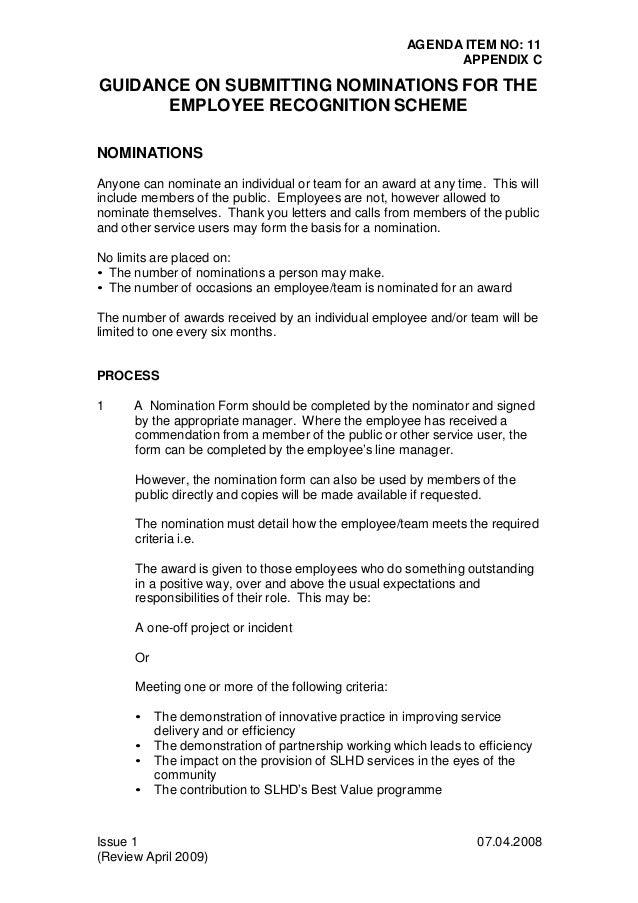 AGENDA ITEM NO: 11
APPENDIX C

GUIDANCE ON SUBMITTING NOMINATIONS FOR THE EMPLOYEE RECOGNITION SCHEME

NOMINATIONS

Anyone can nominate an individual or team for an award at any time. This will include members of the public. Employees are not, however allowed to nominate themselves. Thank you letters and calls from members of the public and other service users may form the basis for a nomination.

No limits are placed on:
• The number of nominations a person may make.
• The number of occasions an employee/team is nominated for an award

The number of awards received by an individual employee and/or team will be limited to one every six months.

PROCESS

1 A Nomination Form should be completed by the nominator and signed by the appropriate manager. Where the employee has received a commendation from a member of the public or other service user, the form can be completed by the employee's line manager.

However, the nomination form can also be used by members of the public directly and copies will be made available if requested.

The nomination must detail how the employee/team meets the required criteria i.e.

The award is given to those employees who do something outstanding in a positive way, over and above the usual expectations and responsibilities of their role. This may be:

A one-off project or incident

Or

Meeting one or more of the following criteria:

• The demonstration of innovative practice in improving service delivery and or efficiency
• The demonstration of partnership working which leads to efficiency
• The impact on the provision of SLHD services in the eyes of the community
• The contribution to SLHD's Best Value programme

Issue 1
(Review April 2009)
07.04.2008